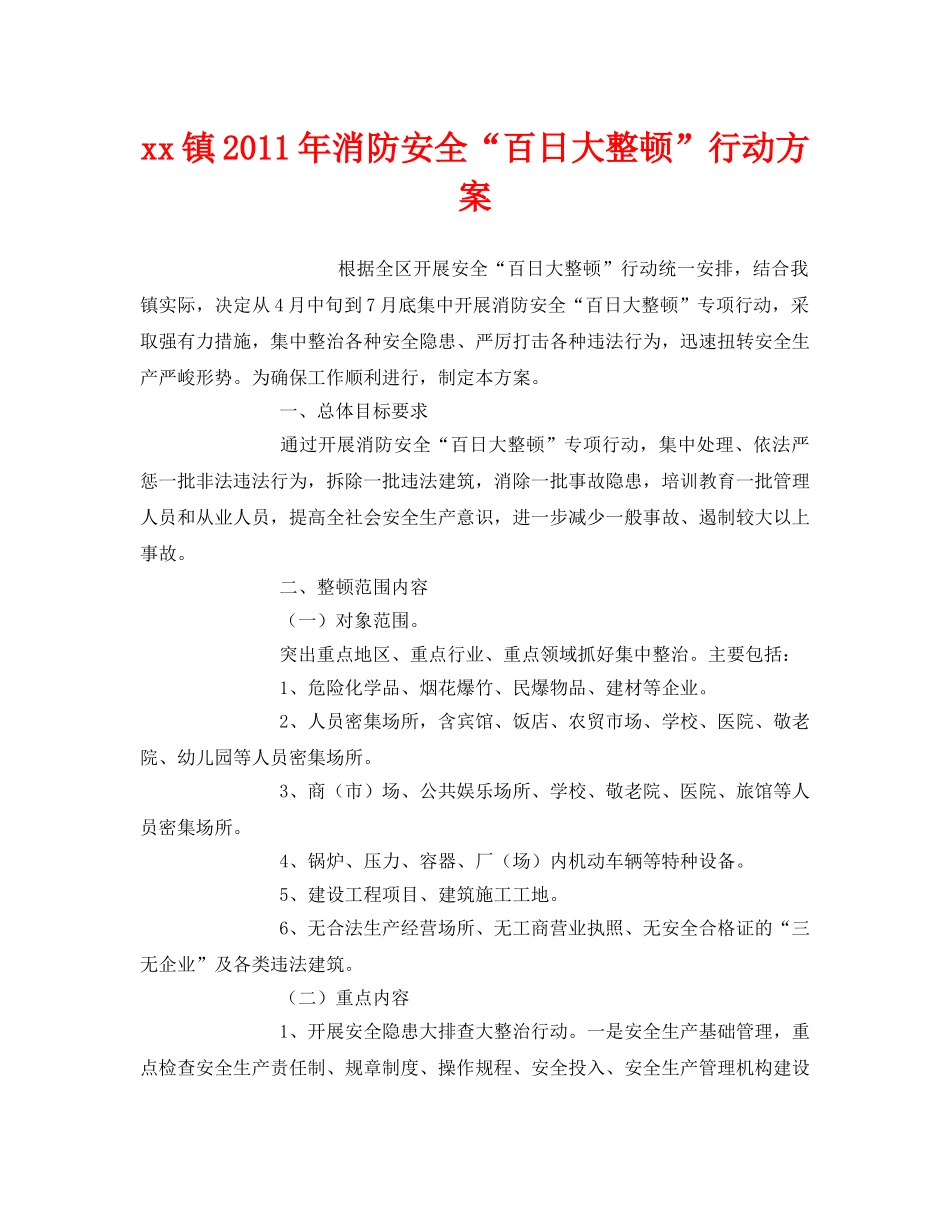 xx镇2011年消防安全“百日大整顿”行动方案

根据全区开展安全“百日大整顿”行动统一安排，结合我镇实际，决定从4月中旬到7月底集中开展消防安全“百日大整顿”专项行动，采取强有力措施，集中整治各种安全隐患、严厉打击各种违法行为，迅速扭转安全生产严峻形势。为确保工作顺利进行，制定本方案。

一、总体目标要求

通过开展消防安全“百日大整顿”专项行动，集中处理、依法严惩一批非法违法行为，拆除一批违法建筑，消除一批事故隐患，培训教育一批管理人员和从业人员，提高全社会安全生产意识，进一步减少一般事故、遏制较大以上事故。

二、整顿范围内容

（一）对象范围。

突出重点地区、重点行业、重点领域抓好集中整治。主要包括：

1、危险化学品、烟花爆竹、民爆物品、建材等企业。

2、人员密集场所，含宾馆、饭店、农贸市场、学校、医院、敬老院、幼儿园等人员密集场所。

3、商（市）场、公共娱乐场所、学校、敬老院、医院、旅馆等人员密集场所。

4、锅炉、压力、容器、厂（场）内机动车辆等特种设备。

5、建设工程项目、建筑施工工地。

6、无合法生产经营场所、无工商营业执照、无安全合格证的“三无企业”及各类违法建筑。

（二）重点内容

1、开展安全隐患大排查大整治行动。一是安全生产基础管理，重点检查安全生产责任制、规章制度、操作规程、安全投入、安全生产管理机构建设